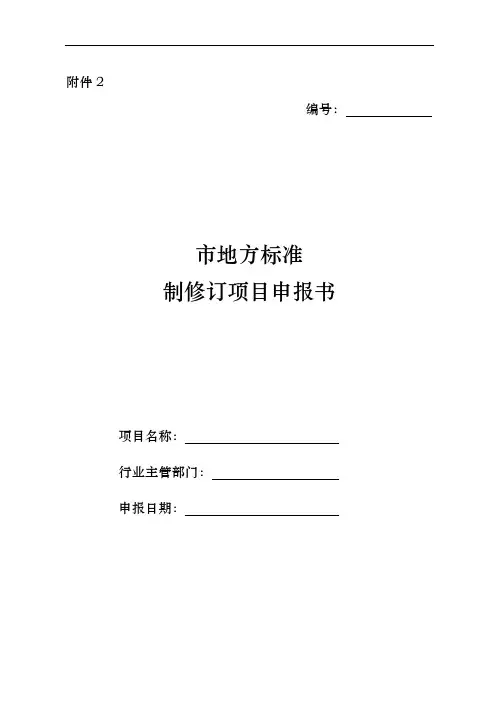 附件 2

编号：

市地方标准
制修订项目申报书

项目名称：

行业主管部门：

申报日期：